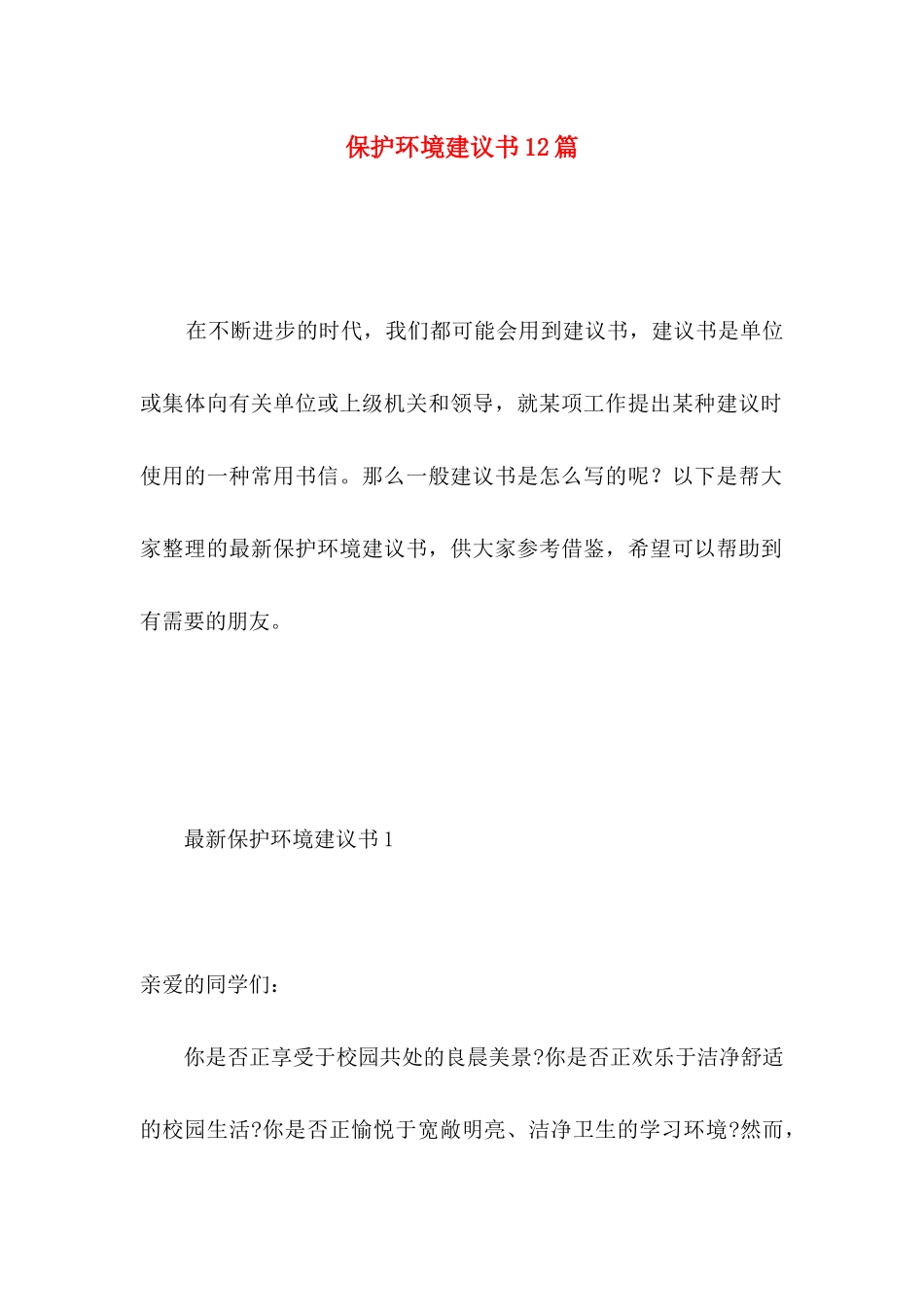 保护环境建议书12篇

在不断进步的时代，我们都可能会用到建议书，建议书是单位或集体向有关单位或上级机关和领导，就某项工作提出某种建议时使用的一种常用书信。那么一般建议书是怎么写的呢？以下是帮大家整理的最新保护环境建议书，供大家参考借鉴，希望可以帮助到有需要的朋友。

最新保护环境建议书1

亲爱的同学们：

你是否正享受于校园共处的良晨美景?你是否正欢乐于洁净舒适的校园生活?你是否正愉悦于宽敞明亮、洁净卫生的学习环境?然而，